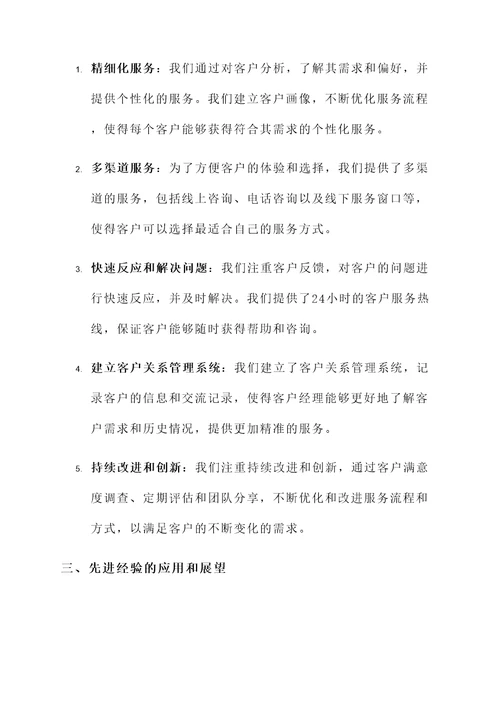 1. 精细化服务：我们通过对客户分析，了解其需求和偏好，并提供个性化的服务。我们建立客户画像，不断优化服务流程，使得每个客户能够获得符合其需求的个性化服务。

2. 多渠道服务：为了方便客户的体验和选择，我们提供了多渠道的服务，包括线上咨询、电话咨询以及线下服务窗口等，使得客户可以选择最适合自己的服务方式。

3. 快速反应和解决问题：我们注重客户反馈，对客户的问题进行快速反应，并及时解决。我们提供了24小时的客户服务热线，保证客户能够随时获得帮助和咨询。

4. 建立客户关系管理系统：我们建立了客户关系管理系统，记录客户的信息和交流记录，使得客户经理能够更好地了解客户需求和历史情况，提供更加精准的服务。

5. 持续改进和创新：我们注重持续改进和创新，通过客户满意度调查、定期评估和团队分享，不断优化和改进服务流程和方式，以满足客户的不断变化的需求。

三、先进经验的应用和展望